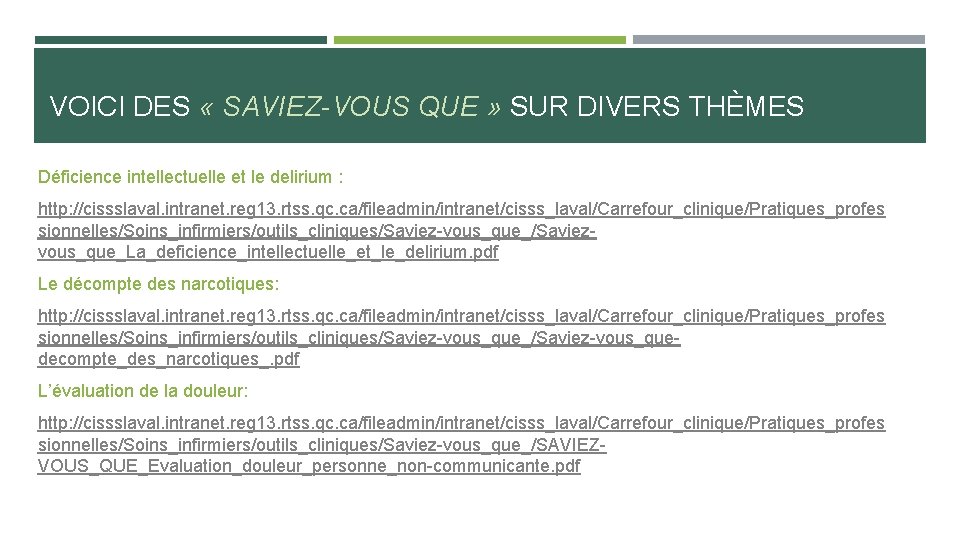 VOICI DES « SAVIEZ-VOUS QUE » SUR DIVERS THÈMES

Déficience intellectuelle et le delirium :

http://cissslaval.intranet.reg13.rtss.qc.ca/fileadmin/intranet/cisss_laval/Carrefour_clinique/Pratiques_professionnelles/Soins_infirmiers/outils_cliniques/Saviez-vous_que_/Saviez-vous_que_La_deficience_intellectuelle_et_le_delirium.pdf

Le décompte des narcotiques:

http://cissslaval.intranet.reg13.rtss.qc.ca/fileadmin/intranet/cisss_laval/Carrefour_clinique/Pratiques_professionnelles/Soins_infirmiers/outils_cliniques/Saviez-vous_que_/Saviez-vous_que-decompte_des_narcotiques_.pdf

L'évaluation de la douleur:

http://cissslaval.intranet.reg13.rtss.qc.ca/fileadmin/intranet/cisss_laval/Carrefour_clinique/Pratiques_professionnelles/Soins_infirmiers/outils_cliniques/Saviez-vous_que_/SAVIEZ-VOUS_QUE_Evaluation_douleur_personne_non-communicante.pdf